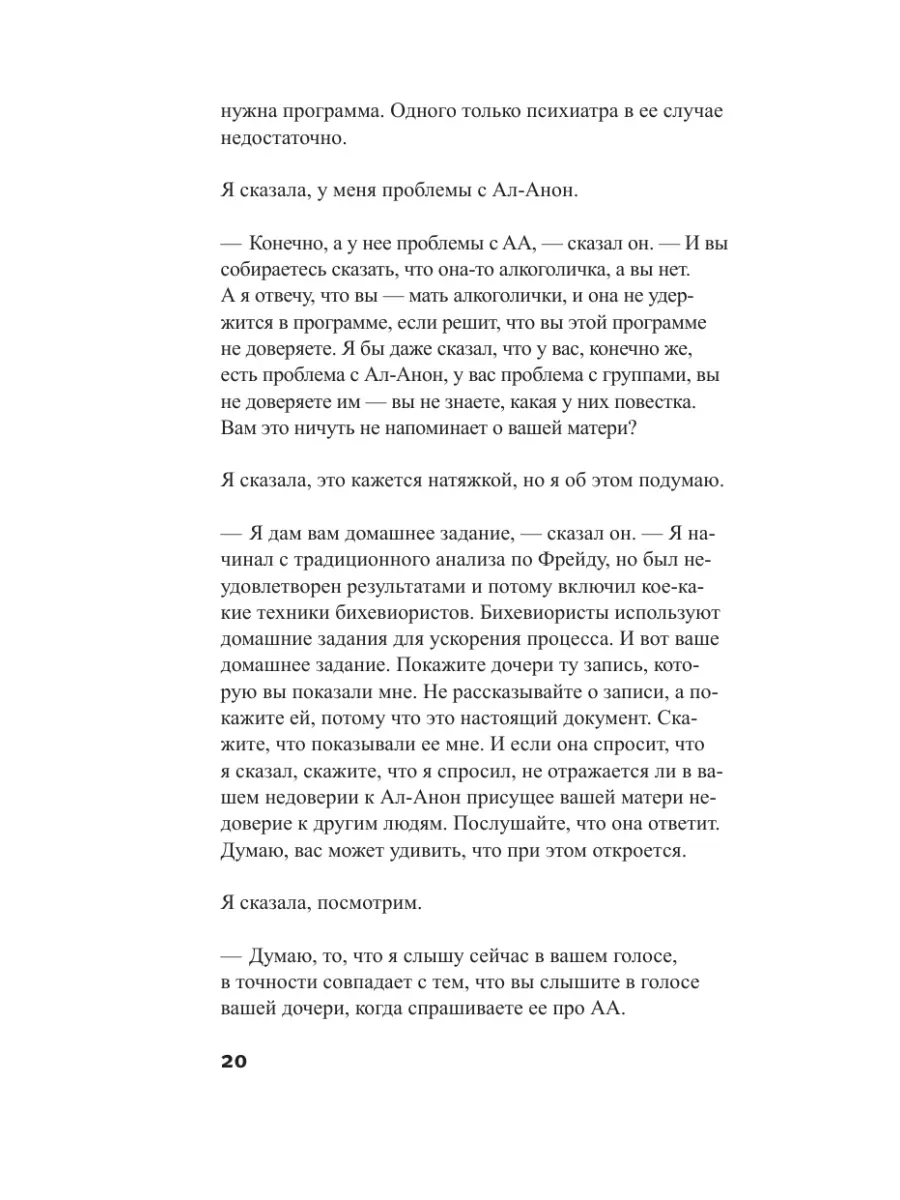 нужна программа. Одного только психиатра в ее случае недостаточно.

Я сказала, у меня проблемы с Ал-Анон.

— Конечно, а у нее проблемы с АА, — сказал он. — И вы собираетесь сказать, что она-то алкоголичка, а вы нет. А я отвечу, что вы — мать алкоголички, и она не удержится в программе, если решит, что вы этой программе не доверяете. Я бы даже сказал, что у вас, конечно же, есть проблема с Ал-Анон, у вас проблема с группами, вы не доверяете им — вы не знаете, какая у них повестка. Вам это ничуть не напоминает о вашей матери?

Я сказала, это кажется натяжкой, но я об этом подумаю.

— Я дам вам домашнее задание, — сказал он. — Я начинал с традиционного анализа по Фрейду, но был неудовлетворен результатами и потому включил кое-какие техники бихевиористов. Бихевиористы используют домашние задания для ускорения процесса. И вот ваше домашнее задание. Покажите дочери ту запись, которую вы показали мне. Не рассказывайте о записи, а покажите ей, потому что это настоящий документ. Скажите, что показывали ее мне. И если она спросит, что я сказал, скажите, что я спросил, не отражается ли в вашем недоверии к Ал-Анон присущее вашей матери недоверие к другим людям. Послушайте, что она ответит. Думаю, вас может удивить, что при этом откроется.

Я сказала, посмотрим.

— Думаю, то, что я слышу сейчас в вашем голосе, в точности совпадает с тем, что вы слышите в голосе вашей дочери, когда спрашиваете ее про АА.

20